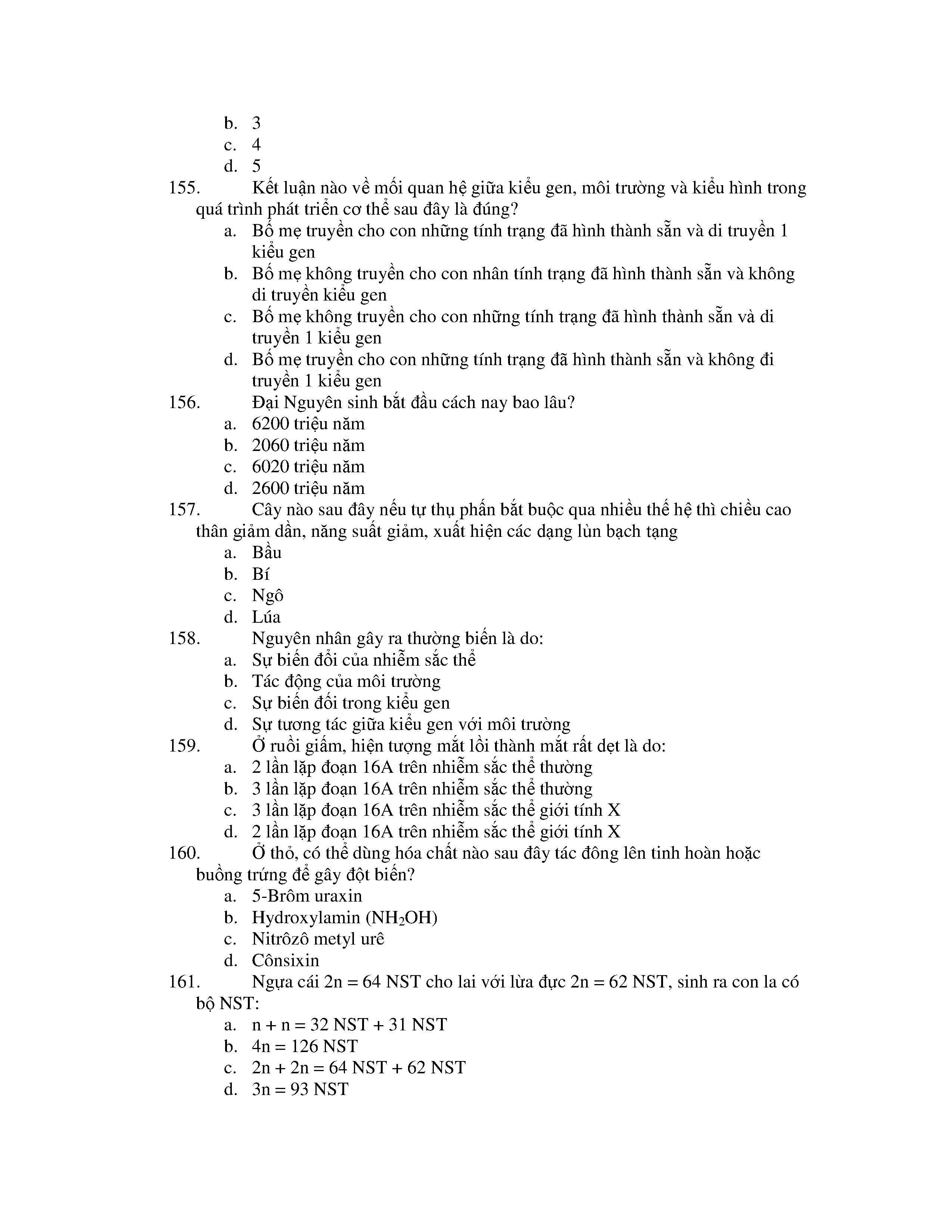 b. 3
c. 4
d. 5

155. Kết luận nào về mối quan hệ giữa kiểu gen, môi trường và kiểu hình trong quá trình phát triển cơ thể sau đây là đúng?
a. Bố mẹ truyền cho con những tính trạng đã hình thành sẵn và di truyền 1 kiểu gen
b. Bố mẹ không truyền cho con nhân tính trạng đã hình thành sẵn và không di truyền kiểu gen
c. Bố mẹ không truyền cho con những tính trạng đã hình thành sẵn và di truyền 1 kiểu gen
d. Bố mẹ truyền cho con những tính trạng đã hình thành sẵn và không đi truyền 1 kiểu gen

156. Đại Nguyên sinh bắt đầu cách nay bao lâu?
a. 6200 triệu năm
b. 2060 triệu năm
c. 6020 triệu năm
d. 2600 triệu năm

157. Cây nào sau đây nếu tự thụ phấn bắt buộc qua nhiều thế hệ thì chiều cao thân giảm dần, năng suất giảm, xuất hiện các dạng lùn bạch tạng
a. Bầu
b. Bí
c. Ngô
d. Lúa

158. Nguyên nhân gây ra thường biến là do:
a. Sự biến đổi của nhiễm sắc thể
b. Tác động của môi trường
c. Sự biến đổi trong kiểu gen
d. Sự tương tác giữa kiểu gen với môi trường

159. Ở ruồi giấm, hiện tượng mắt lồi thành mắt rất dẹt là do:
a. 2 lần lặp đoạn 16A trên nhiễm sắc thể thường
b. 3 lần lặp đoạn 16A trên nhiễm sắc thể thường
c. 3 lần lặp đoạn 16A trên nhiễm sắc thể giới tính X
d. 2 lần lặp đoạn 16A trên nhiễm sắc thể giới tính X

160. Ở thỏ, có thể dùng hóa chất nào sau đây tác đông lên tinh hoàn hoặc buồng trứng để gây đột biến?
a. 5-Brôm uraxin
b. Hydroxylamin ($NH_2OH$)
c. Nitrôzô metyl urê
d. Cônsixin

161. Ngựa cái 2n = 64 NST cho lai với lừa đực 2n = 62 NST, sinh ra con la có bộ NST:
a. n + n = 32 NST + 31 NST
b. 4n = 126 NST
c. 2n + 2n = 64 NST + 62 NST
d. 3n = 93 NST